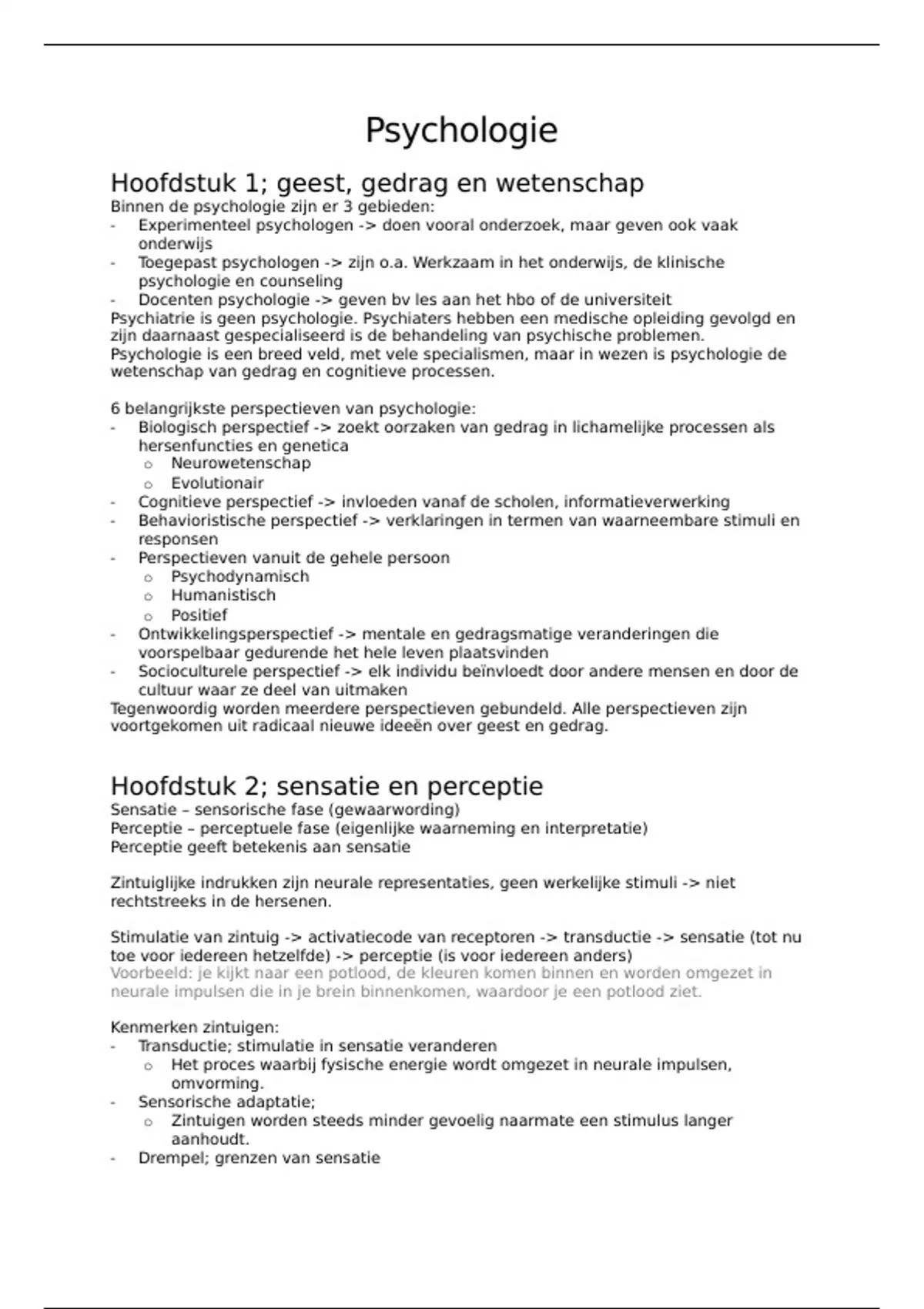 Psychologie

Hoofdstuk 1; geest, gedrag en wetenschap
Binnen de psychologie zijn er 3 gebieden:
- Experimenteel psychologen -> doen vooral onderzoek, maar geven ook vaak onderwijs
- Toegepast psychologen -> zijn o.a. Werkzaam in het onderwijs, de klinische psychologie en counseling
- Docenten psychologie -> geven bv les aan het hbo of de universiteit
Psychiatrie is geen psychologie. Psychiaters hebben een medische opleiding gevolgd en zijn daarnaast gespecialiseerd is de behandeling van psychische problemen.
Psychologie is een breed veld, met vele specialismen, maar in wezen is psychologie de wetenschap van gedrag en cognitieve processen.

6 belangrijkste perspectieven van psychologie:
- Biologisch perspectief -> zoekt oorzaken van gedrag in lichamelijke processen als hersenfuncties en genetica
  o Neurowetenschap
  o Evolutionair
- Cognitieve perspectief -> invloeden vanaf de scholen, informatieverwerking
- Behavioristische perspectief -> verklaringen in termen van waarneembare stimuli en responsen
- Perspectieven vanuit de gehele persoon
  o Psychodynamisch
  o Humanistisch
  o Positief
- Ontwikkelingsperspectief -> mentale en gedragsmatige veranderingen die voorspelbaar gedurende het hele leven plaatsvinden
- Socioculturele perspectief -> elk individu beïnvloedt door andere mensen en door de cultuur waar ze deel van uitmaken
Tegenwoordig worden meerdere perspectieven gebundeld. Alle perspectieven zijn voortgekomen uit radicaal nieuwe ideeën over geest en gedrag.

Hoofdstuk 2; sensatie en perceptie
Sensatie – sensorische fase (gewaarwording)
Perceptie – perceptuele fase (eigenlijke waarneming en interpretatie)
Perceptie geeft betekenis aan sensatie

Zintuiglijke indrukken zijn neurale representaties, geen werkelijke stimuli -> niet rechtstreeks in de hersenen.

Stimulatie van zintuig -> activatiecode van receptoren -> transductie -> sensatie (tot nu toe voor iedereen hetzelfde) -> perceptie (is voor iedereen anders)
Voorbeeld: je kijkt naar een potlood, de kleuren komen binnen en worden omgezet in neurale impulsen die in je brein binnenkomen, waardoor je een potlood ziet.

Kenmerken zintuigen:
- Transductie; stimulatie in sensatie veranderen
  o Het proces waarbij fysische energie wordt omgezet in neurale impulsen, omvorming.
- Sensorische adaptatie;
  o Zintuigen worden steeds minder gevoelig naarmate een stimulus langer aanhoudt.
- Drempel; grenzen van sensatie